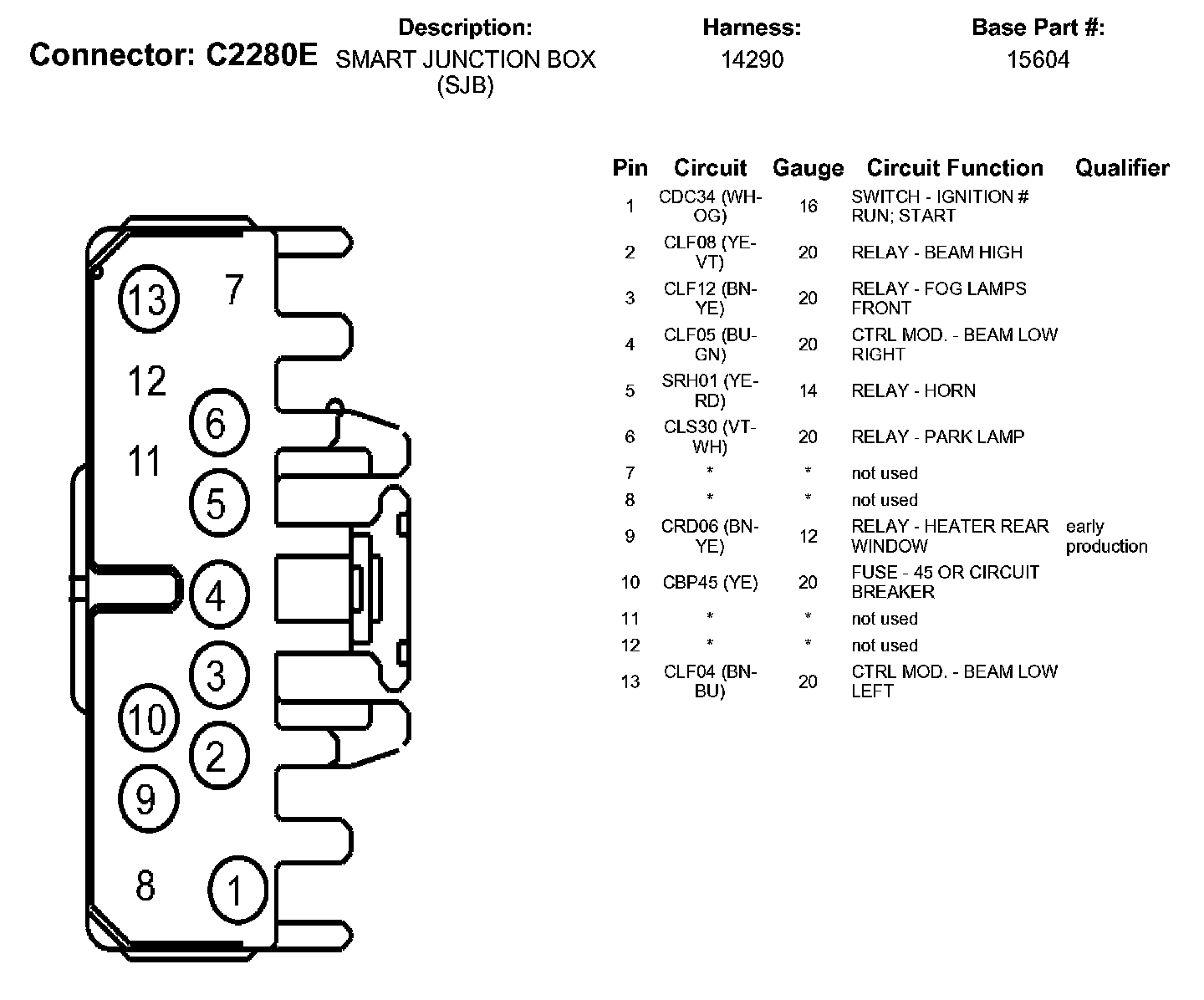 Connector: C2280E

Description:
SMART JUNCTION BOX (SJB)

Harness:
14290

Base Part #:
15604

13 7 12 6 11 5 4 3 10 2 9 8 1

| Pin | Circuit | Gauge | Circuit Function | Qualifier |
|---|---|---|---|---|
| 1 | CDC34 (WH-OG) | 16 | SWITCH - IGNITION # RUN; START | |
| 2 | CLF08 (YE-VT) | 20 | RELAY - BEAM HIGH | |
| 3 | CLF12 (BN-YE) | 20 | RELAY - FOG LAMPS FRONT | |
| 4 | CLF05 (BU-GN) | 20 | CTRL MOD. - BEAM LOW RIGHT | |
| 5 | SRH01 (YE-RD) | 14 | RELAY - HORN | |
| 6 | CLS30 (VT-WH) | 20 | RELAY - PARK LAMP | |
| 7 | * | * | not used | |
| 8 | * | * | not used | |
| 9 | CRD06 (BN-YE) | 12 | RELAY - HEATER REAR WINDOW | early production |
| 10 | CBP45 (YE) | 20 | FUSE - 45 OR CIRCUIT BREAKER | |
| 11 | * | * | not used | |
| 12 | * | * | not used | |
| 13 | CLF04 (BN-BU) | 20 | CTRL MOD. - BEAM LOW LEFT | |